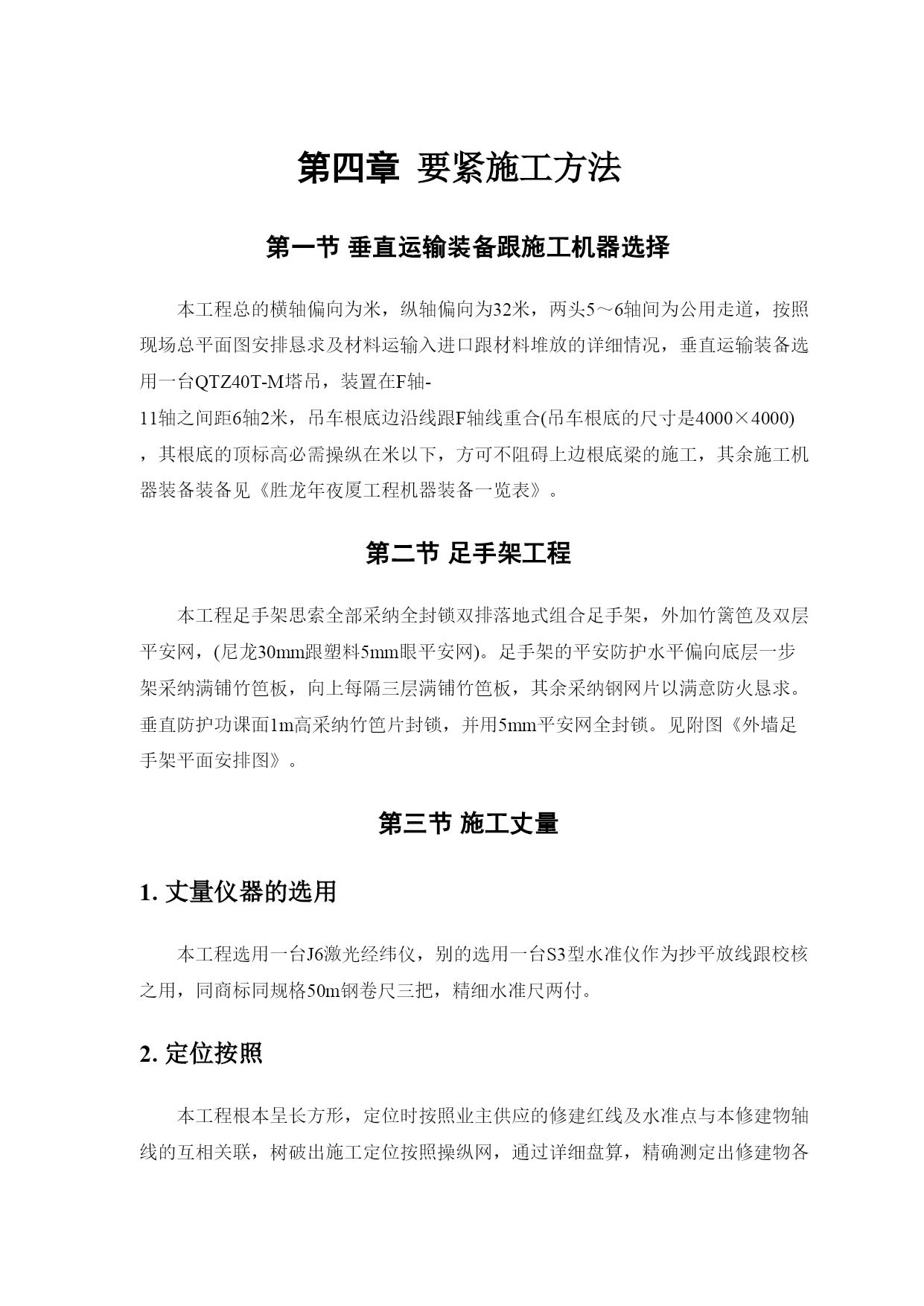 第四章 要紧施工方法

第一节 垂直运输装备跟施工机器选择

本工程总的横轴偏向为米，纵轴偏向为32米，两头5～6轴间为公用走道，按照现场总平面图安排恳求及材料运输入进口跟材料堆放的详细情况，垂直运输装备选用一台QTZ40T-M塔吊，装置在F轴-11轴之间距6轴2米，吊车根底边沿线跟F轴线重合(吊车根底的尺寸是4000×4000)，其根底的顶标高必需操纵在米以下，方可不阻碍上边根底梁的施工，其余施工机器装备装备见《胜龙年夜厦工程机器装备一览表》。

第二节 足手架工程

本工程足手架思索全部采纳全封锁双排落地式组合足手架，外加竹篱笆及双层平安网，(尼龙30mm跟塑料5mm眼平安网)。足手架的平安防护水平偏向底层一步架采纳满铺竹笆板，向上每隔三层满铺竹笆板，其余采纳钢网片以满意防火恳求。垂直防护功课面1m高采纳竹笆片封锁，并用5mm平安网全封锁。见附图《外墙足手架平面安排图》。

第三节 施工丈量

1. 丈量仪器的选用

本工程选用一台J6激光经纬仪，别的选用一台S3型水准仪作为抄平放线跟校核之用，同商标同规格50m钢卷尺三把，精细水准尺两付。

2. 定位按照

本工程根本呈长方形，定位时按照业主供应的修建红线及水准点与本修建物轴线的互相关联，树破出施工定位按照操纵网，通过详细盘算，精确测定出修建物各